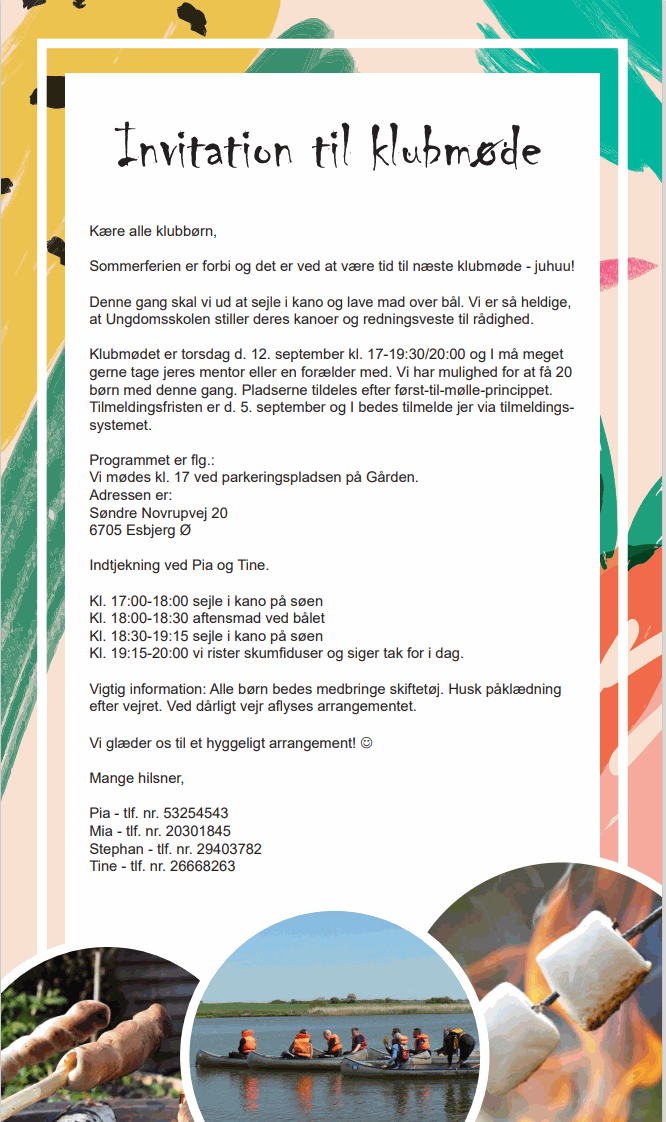 Invitation til klubmøde

Kære alle klubbørn,

Sommerferien er forbi og det er ved at være tid til næste klubmøde - juhuu!

Denne gang skal vi ud at sejle i kano og lave mad over bål. Vi er så heldige, at Ungdomsskolen stiller deres kanoer og redningsveste til rådighed.

Klubmødet er torsdag d. 12. september kl. 17-19:30/20:00 og I må meget gerne tage jeres mentor eller en forælder med. Vi har mulighed for at få 20 børn med denne gang. Pladserne tildeles efter først-til-mølle-princippet. Tilmeldingsfristen er d. 5. september og I bedes tilmelde jer via tilmeldingssystemet.

Programmet er flg.:
Vi mødes kl. 17 ved parkeringspladsen på Gården.
Adressen er:
Søndre Novrupvej 20
6705 Esbjerg Ø

Indtjekning ved Pia og Tine.

Kl. 17:00-18:00 sejle i kano på søen
Kl. 18:00-18:30 aftensmad ved bålet
Kl. 18:30-19:15 sejle i kano på søen
Kl. 19:15-20:00 vi rister skumfiduser og siger tak for i dag.

Vigtig information: Alle børn bedes medbringe skiftetøj. Husk påklædning efter vejret. Ved dårligt vejr aflyses arrangementet.

Vi glæder os til et hyggeligt arrangement! ☺

Mange hilsner,

Pia - tlf. nr. 53254543
Mia - tlf. nr. 20301845
Stephan - tlf. nr. 29403782
Tine - tlf. nr. 26668263